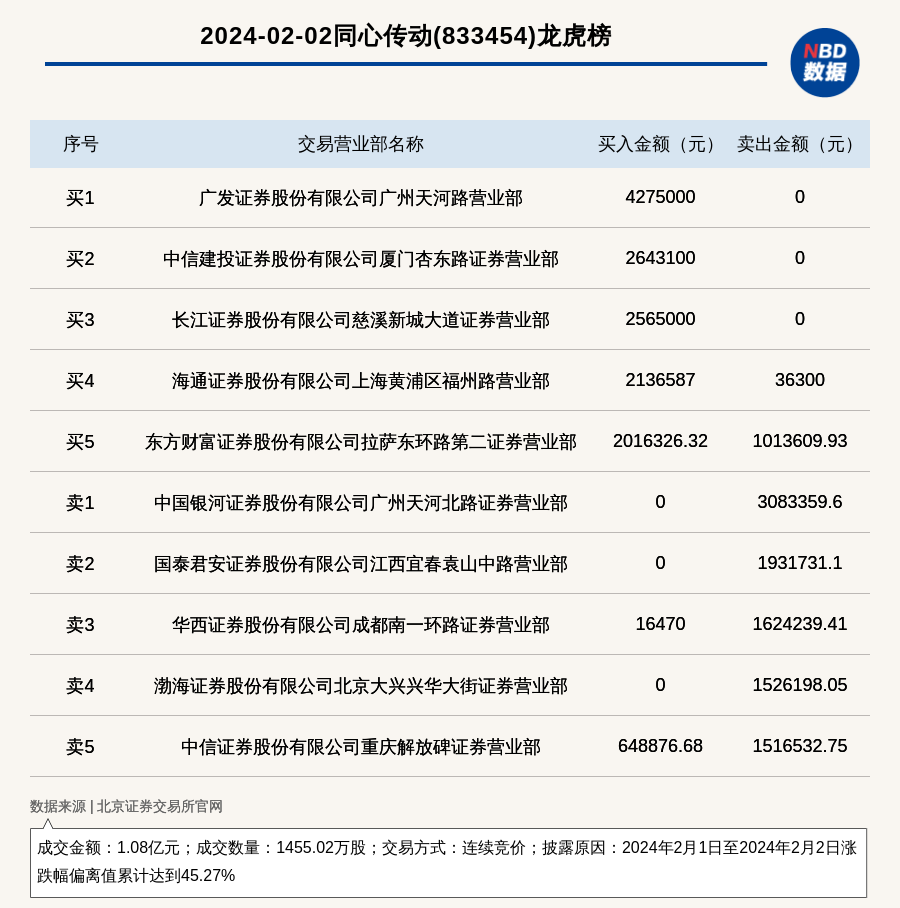 2024-02-02同心传动(833454)龙虎榜

NBD
数据

| 序号 | 交易营业部名称 | 买入金额（元） | 卖出金额（元） |
|---|---|---|---|
| 买1 | 广发证券股份有限公司广州天河路营业部 | 4275000 | 0 |
| 买2 | 中信建投证券股份有限公司厦门杏东路证券营业部 | 2643100 | 0 |
| 买3 | 长江证券股份有限公司慈溪新城大道证券营业部 | 2565000 | 0 |
| 买4 | 海通证券股份有限公司上海黄浦区福州路营业部 | 2136587 | 36300 |
| 买5 | 东方财富证券股份有限公司拉萨东环路第二证券营业部 | 2016326.32 | 1013609.93 |
| 卖1 | 中国银河证券股份有限公司广州天河北路证券营业部 | 0 | 3083359.6 |
| 卖2 | 国泰君安证券股份有限公司江西宜春袁山中路营业部 | 0 | 1931731.1 |
| 卖3 | 华西证券股份有限公司成都南一环路证券营业部 | 16470 | 1624239.41 |
| 卖4 | 渤海证券股份有限公司北京大兴兴华大街证券营业部 | 0 | 1526198.05 |
| 卖5 | 中信证券股份有限公司重庆解放碑证券营业部 | 648876.68 | 1516532.75 |

数据来源 | 北京证券交易所官网

成交金额：1.08亿元；成交数量：1455.02万股；交易方式：连续竞价；披露原因：2024年2月1日至2024年2月2日涨跌幅偏离值累计达到45.27%